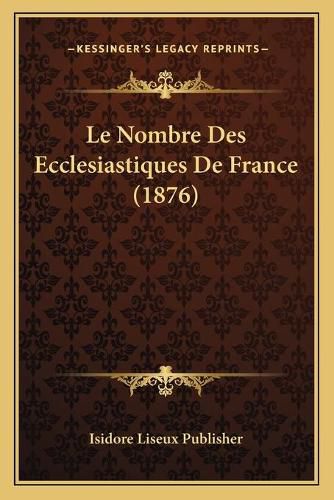 —KESSINGER'S LEGACY REPRINTS—

Le Nombre Des Ecclesiastiques De France (1876)

Isidore Liseux Publisher